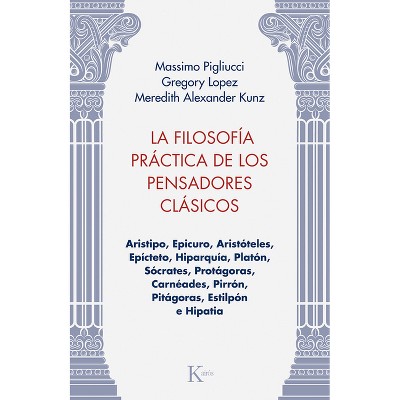 Massimo Pigliucci
Gregory Lopez
Meredith Alexander Kunz

LA FILOSOFÍA PRÁCTICA DE LOS PENSADORES CLÁSICOS

Aristipo, Epicuro, Aristóteles, Epícteto, Hiparquía, Platón, Sócrates, Protágoras, Carnéades, Pirrón, Pitágoras, Estilpón e Hipatia

Kairós